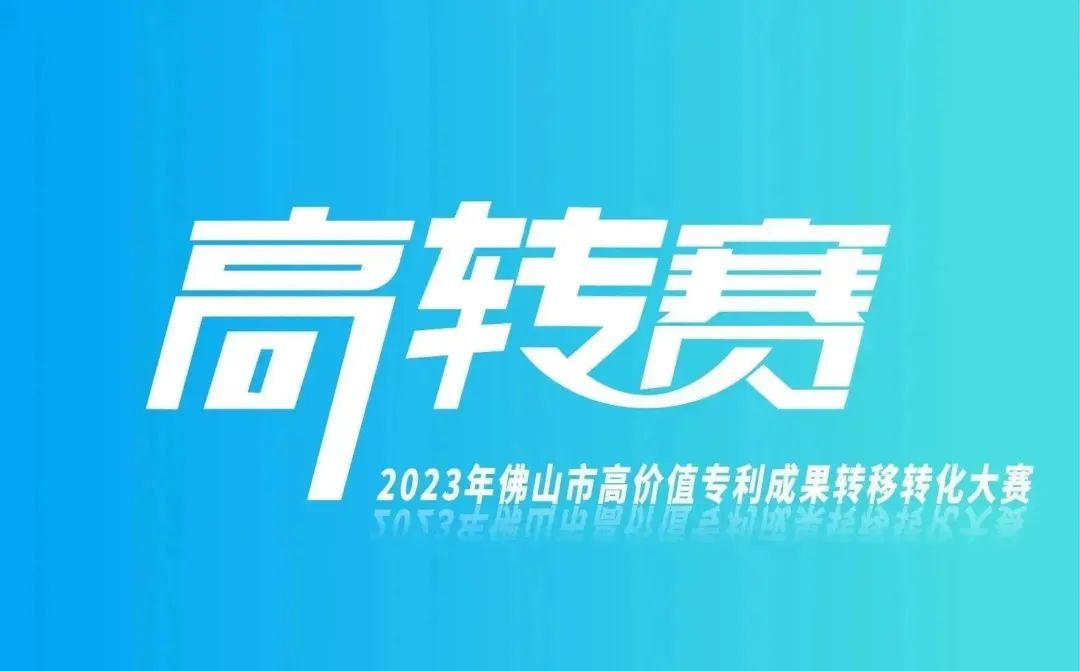 高转赛

2023年佛山市高价值专利成果转移转化大赛